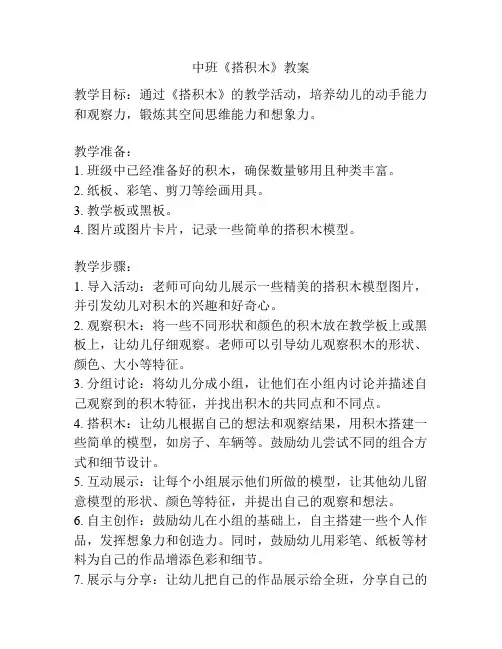 中班《搭积木》教案

教学目标：通过《搭积木》的教学活动，培养幼儿的动手能力和观察力，锻炼其空间思维能力和想象力。

教学准备：
1. 班级中已经准备好的积木，确保数量够用且种类丰富。
2. 纸板、彩笔、剪刀等绘画用具。
3. 教学板或黑板。
4. 图片或图片卡片，记录一些简单的搭积木模型。

教学步骤：
1. 导入活动：老师可向幼儿展示一些精美的搭积木模型图片，并引发幼儿对积木的兴趣和好奇心。
2. 观察积木：将一些不同形状和颜色的积木放在教学板上或黑板上，让幼儿仔细观察。老师可以引导幼儿观察积木的形状、颜色、大小等特征。
3. 分组讨论：将幼儿分成小组，让他们在小组内讨论并描述自己观察到的积木特征，并找出积木的共同点和不同点。
4. 搭积木：让幼儿根据自己的想法和观察结果，用积木搭建一些简单的模型，如房子、车辆等。鼓励幼儿尝试不同的组合方式和细节设计。
5. 互动展示：让每个小组展示他们所做的模型，让其他幼儿留意模型的形状、颜色等特征，并提出自己的观察和想法。
6. 自主创作：鼓励幼儿在小组的基础上，自主搭建一些个人作品，发挥想象力和创造力。同时，鼓励幼儿用彩笔、纸板等材料为自己的作品增添色彩和细节。
7. 展示与分享：让幼儿把自己的作品展示给全班，分享自己的